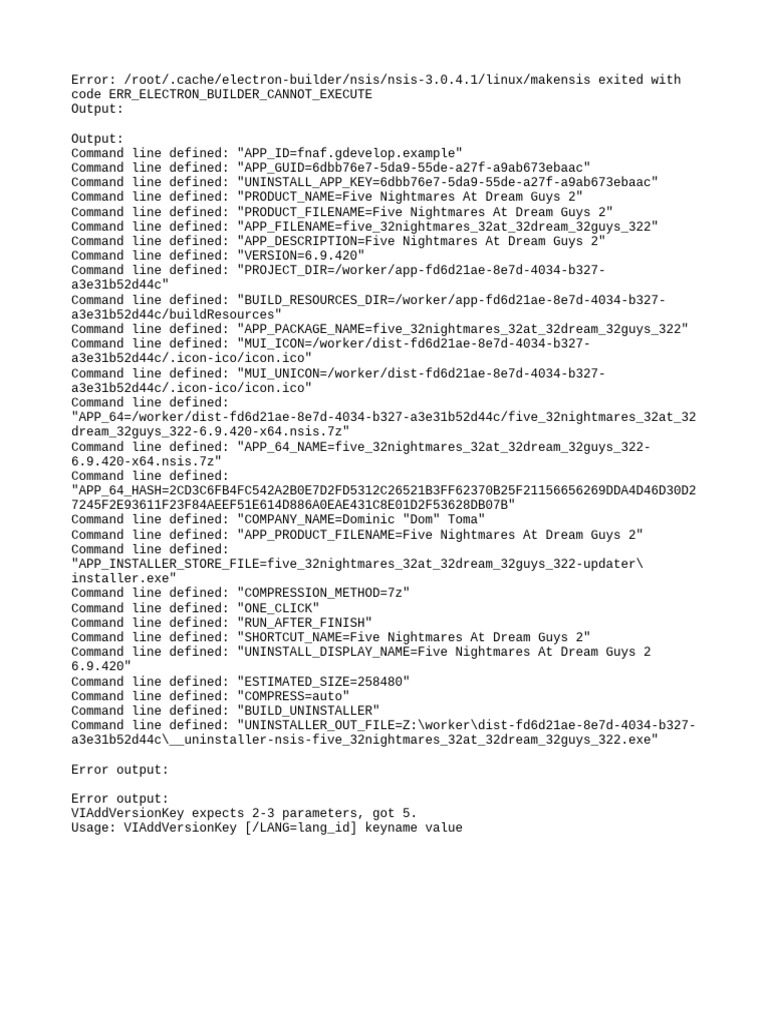 Error: /root/.cache/electron-builder/nsis/nsis-3.0.4.1/linux/makensis exited with code ERR_ELECTRON_BUILDER_CANNOT_EXECUTE
Output:

Output:
Command line defined: "APP_ID=fnaf.gdevelop.example"
Command line defined: "APP_GUID=6dbb76e7-5da9-55de-a27f-a9ab673ebaac"
Command line defined: "UNINSTALL_APP_KEY=6dbb76e7-5da9-55de-a27f-a9ab673ebaac"
Command line defined: "PRODUCT_NAME=Five Nightmares At Dream Guys 2"
Command line defined: "PRODUCT_FILENAME=Five Nightmares At Dream Guys 2"
Command line defined: "APP_FILENAME=five_32nightmares_32at_32dream_32guys_322"
Command line defined: "APP_DESCRIPTION=Five Nightmares At Dream Guys 2"
Command line defined: "VERSION=6.9.420"
Command line defined: "PROJECT_DIR=/worker/app-fd6d21ae-8e7d-4034-b327-a3e31b52d44c"
Command line defined: "BUILD_RESOURCES_DIR=/worker/app-fd6d21ae-8e7d-4034-b327-a3e31b52d44c/buildResources"
Command line defined: "APP_PACKAGE_NAME=five_32nightmares_32at_32dream_32guys_322"
Command line defined: "MUI_ICON=/worker/dist-fd6d21ae-8e7d-4034-b327-a3e31b52d44c/.icon-ico/icon.ico"
Command line defined: "MUI_UNICON=/worker/dist-fd6d21ae-8e7d-4034-b327-a3e31b52d44c/.icon-ico/icon.ico"
Command line defined:
"APP_64=/worker/dist-fd6d21ae-8e7d-4034-b327-a3e31b52d44c/five_32nightmares_32at_32dream_32guys_322-6.9.420-x64.nsis.7z"
Command line defined: "APP_64_NAME=five_32nightmares_32at_32dream_32guys_322-6.9.420-x64.nsis.7z"
Command line defined:
"APP_64_HASH=2CD3C6FB4FC542A2B0E7D2FD5312C26521B3FF62370B25F21156656269DDA4D46D30D27245F2E93611F23F84AEEF51E614D886A0EAE431C8E01D2F53628DB07B"
Command line defined: "COMPANY_NAME=Dominic "Dom" Toma"
Command line defined: "APP_PRODUCT_FILENAME=Five Nightmares At Dream Guys 2"
Command line defined:
"APP_INSTALLER_STORE_FILE=five_32nightmares_32at_32dream_32guys_322-updater\installer.exe"
Command line defined: "COMPRESSION_METHOD=7z"
Command line defined: "ONE_CLICK"
Command line defined: "RUN_AFTER_FINISH"
Command line defined: "SHORTCUT_NAME=Five Nightmares At Dream Guys 2"
Command line defined: "UNINSTALL_DISPLAY_NAME=Five Nightmares At Dream Guys 2 6.9.420"
Command line defined: "ESTIMATED_SIZE=258480"
Command line defined: "COMPRESS=auto"
Command line defined: "BUILD_UNINSTALLER"
Command line defined: "UNINSTALLER_OUT_FILE=Z:\worker\dist-fd6d21ae-8e7d-4034-b327-a3e31b52d44c\__uninstaller-nsis-five_32nightmares_32at_32dream_32guys_322.exe"

Error output:

Error output:
VIAddVersionKey expects 2-3 parameters, got 5.
Usage: VIAddVersionKey [/LANG=lang_id] keyname value